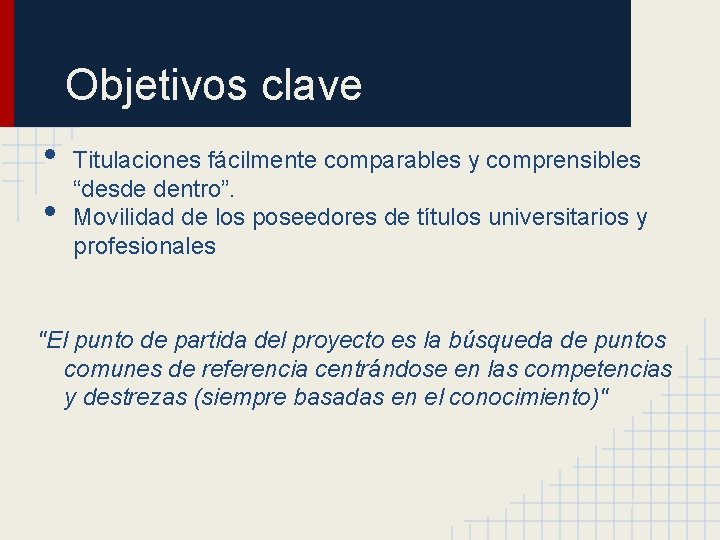 Objetivos clave

• Titulaciones fácilmente comparables y comprensibles “desde dentro”.
• Movilidad de los poseedores de títulos universitarios y profesionales

"El punto de partida del proyecto es la búsqueda de puntos comunes de referencia centrándose en las competencias y destrezas (siempre basadas en el conocimiento)"